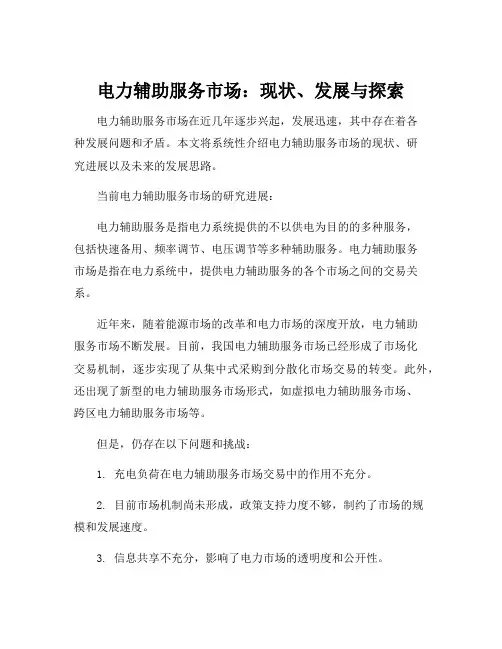 电力辅助服务市场：现状、发展与探索

电力辅助服务市场在近几年逐步兴起，发展迅速，其中存在着各种发展问题和矛盾。本文将系统性介绍电力辅助服务市场的现状、研究进展以及未来的发展思路。

当前电力辅助服务市场的研究进展：

电力辅助服务是指电力系统提供的不以供电为目的的多种服务，包括快速备用、频率调节、电压调节等多种辅助服务。电力辅助服务市场是指在电力系统中，提供电力辅助服务的各个市场之间的交易关系。

近年来，随着能源市场的改革和电力市场的深度开放，电力辅助服务市场不断发展。目前，我国电力辅助服务市场已经形成了市场化交易机制，逐步实现了从集中式采购到分散化市场交易的转变。此外，还出现了新型的电力辅助服务市场形式，如虚拟电力辅助服务市场、跨区电力辅助服务市场等。

但是，仍存在以下问题和挑战：

1. 充电负荷在电力辅助服务市场交易中的作用不充分。

2. 目前市场机制尚未形成，政策支持力度不够，制约了市场的规模和发展速度。

3. 信息共享不充分，影响了电力市场的透明度和公开性。